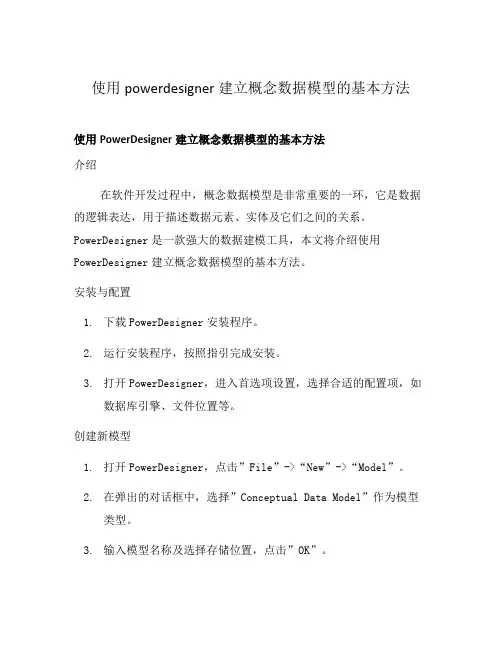 使用 powerdesigner 建立概念数据模型的基本方法

使用 PowerDesigner 建立概念数据模型的基本方法

介绍

在软件开发过程中，概念数据模型是非常重要的一环，它是数据的逻辑表达，用于描述数据元素、实体及它们之间的关系。PowerDesigner 是一款强大的数据建模工具，本文将介绍使用 PowerDesigner 建立概念数据模型的基本方法。

安装与配置

1. 下载 PowerDesigner 安装程序。
2. 运行安装程序，按照指引完成安装。
3. 打开 PowerDesigner，进入首选项设置，选择合适的配置项，如数据库引擎、文件位置等。

创建新模型

1. 打开 PowerDesigner，点击”File”->“New”->“Model”。
2. 在弹出的对话框中，选择”Conceptual Data Model”作为模型类型。
3. 输入模型名称及选择存储位置，点击”OK”。